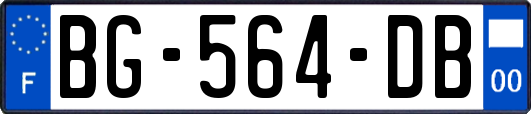 F
BG-564-DB
00